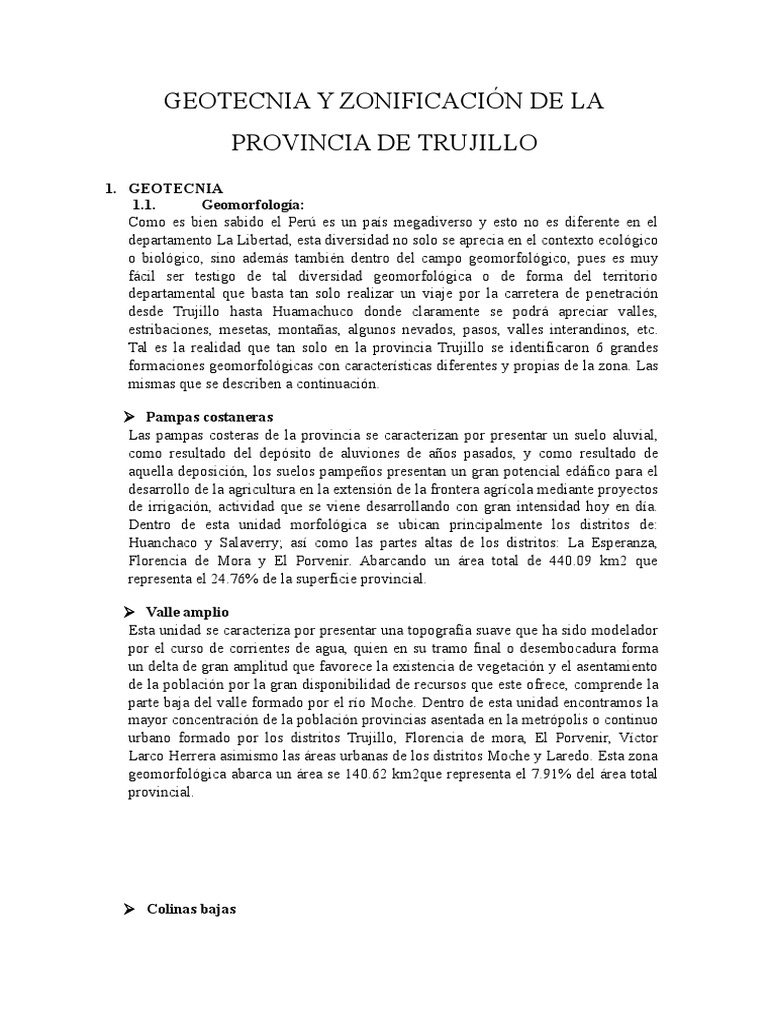 GEOTECNIA Y ZONIFICACIÓN DE LA PROVINCIA DE TRUJILLO

1. GEOTECNIA

1.1. Geomorfología:

Como es bien sabido el Perú es un país megadiverso y esto no es diferente en el departamento La Libertad, esta diversidad no solo se aprecia en el contexto ecológico o biológico, sino además también dentro del campo geomorfológico, pues es muy fácil ser testigo de tal diversidad geomorfológica o de forma del territorio departamental que basta tan solo realizar un viaje por la carretera de penetración desde Trujillo hasta Huamachuco donde claramente se podrá apreciar valles, estribaciones, mesetas, montañas, algunos nevados, pasos, valles interandinos, etc. Tal es la realidad que tan solo en la provincia Trujillo se identificaron 6 grandes formaciones geomorfológicas con características diferentes y propias de la zona. Las mismas que se describen a continuación.

➢ Pampas costaneras

Las pampas costeras de la provincia se caracterizan por presentar un suelo aluvial, como resultado del depósito de aluviones de años pasados, y como resultado de aquella deposición, los suelos pampeños presentan un gran potencial edáfico para el desarrollo de la agricultura en la extensión de la frontera agrícola mediante proyectos de irrigación, actividad que se viene desarrollando con gran intensidad hoy en día. Dentro de esta unidad morfológica se ubican principalmente los distritos de: Huanchaco y Salaverry; así como las partes altas de los distritos: La Esperanza, Florencia de Mora y El Porvenir. Abarcando un área total de 440.09 km2 que representa el 24.76% de la superficie provincial.

➢ Valle amplio

Esta unidad se caracteriza por presentar una topografía suave que ha sido modelador por el curso de corrientes de agua, quien en su tramo final o desembocadura forma un delta de gran amplitud que favorece la existencia de vegetación y el asentamiento de la población por la gran disponibilidad de recursos que este ofrece, comprende la parte baja del valle formado por el río Moche. Dentro de esta unidad encontramos la mayor concentración de la población provincias asentada en la metrópolis o continuo urbano formado por los distritos Trujillo, Florencia de mora, El Porvenir, Víctor Larco Herrera asimismo las áreas urbanas de los distritos Moche y Laredo. Esta zona geomorfológica abarca un área se 140.62 km2que representa el 7.91% del área total provincial.

➢ Colinas bajas